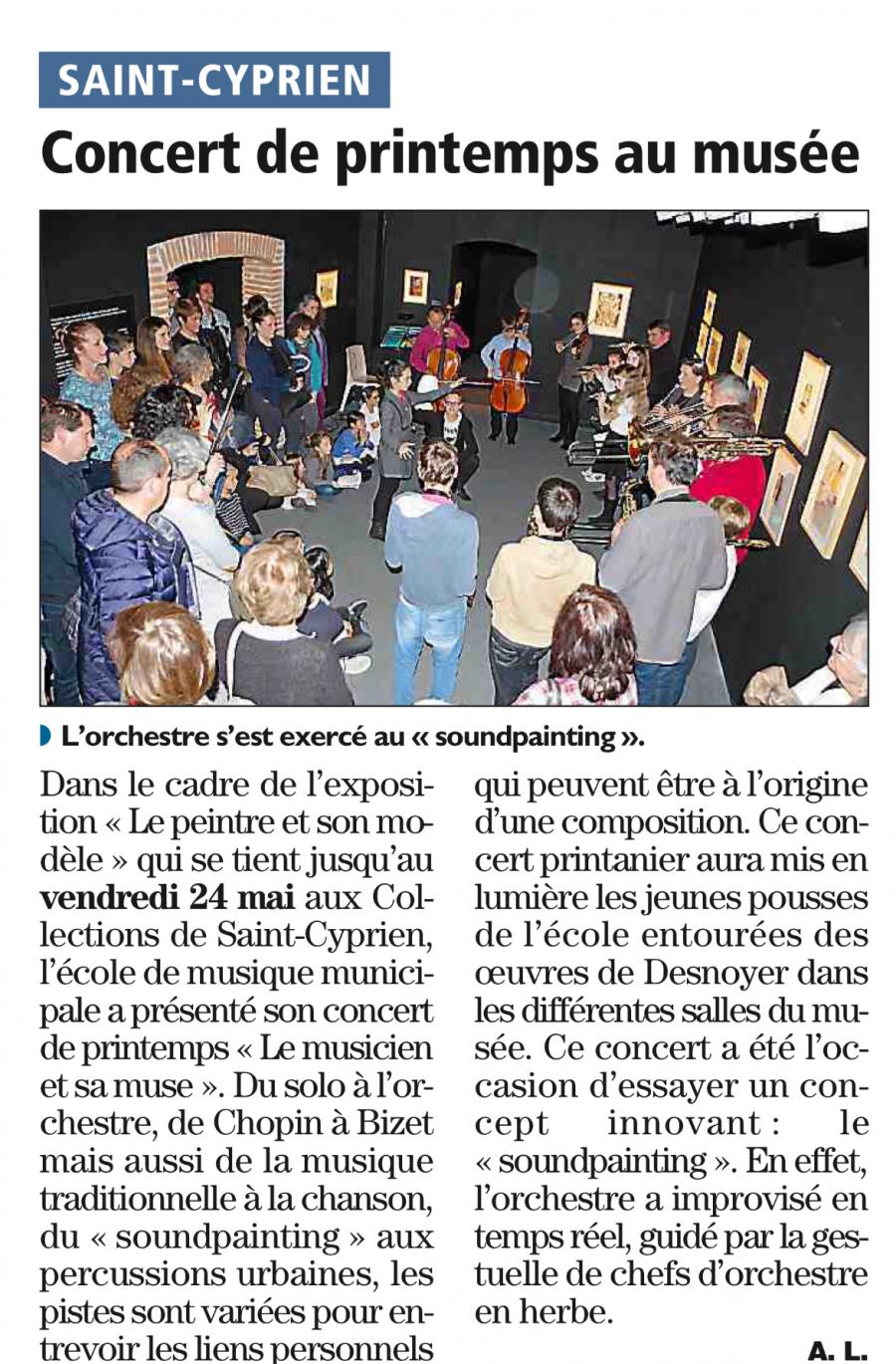 SAINT-CYPRIEN

Concert de printemps au musée

L'orchestre s'est exercé au « soundpainting ».

Dans le cadre de l'exposition « Le peintre et son modèle » qui se tient jusqu'au **vendredi 24 mai** aux Collections de Saint-Cyprien, l'école de musique municipale a présenté son concert de printemps « Le musicien et sa muse ». Du solo à l'orchestre, de Chopin à Bizet mais aussi de la musique traditionnelle à la chanson, du « soundpainting » aux percussions urbaines, les pistes sont variées pour entrevoir les liens personnels qui peuvent être à l'origine d'une composition. Ce concert printanier aura mis en lumière les jeunes pousses de l'école entourées des œuvres de Desnoyer dans les différentes salles du musée. Ce concert a été l'occasion d'essayer un concept innovant : le « soundpainting ». En effet, l'orchestre a improvisé en temps réel, guidé par la gestuelle de chefs d'orchestre en herbe.

A. L.